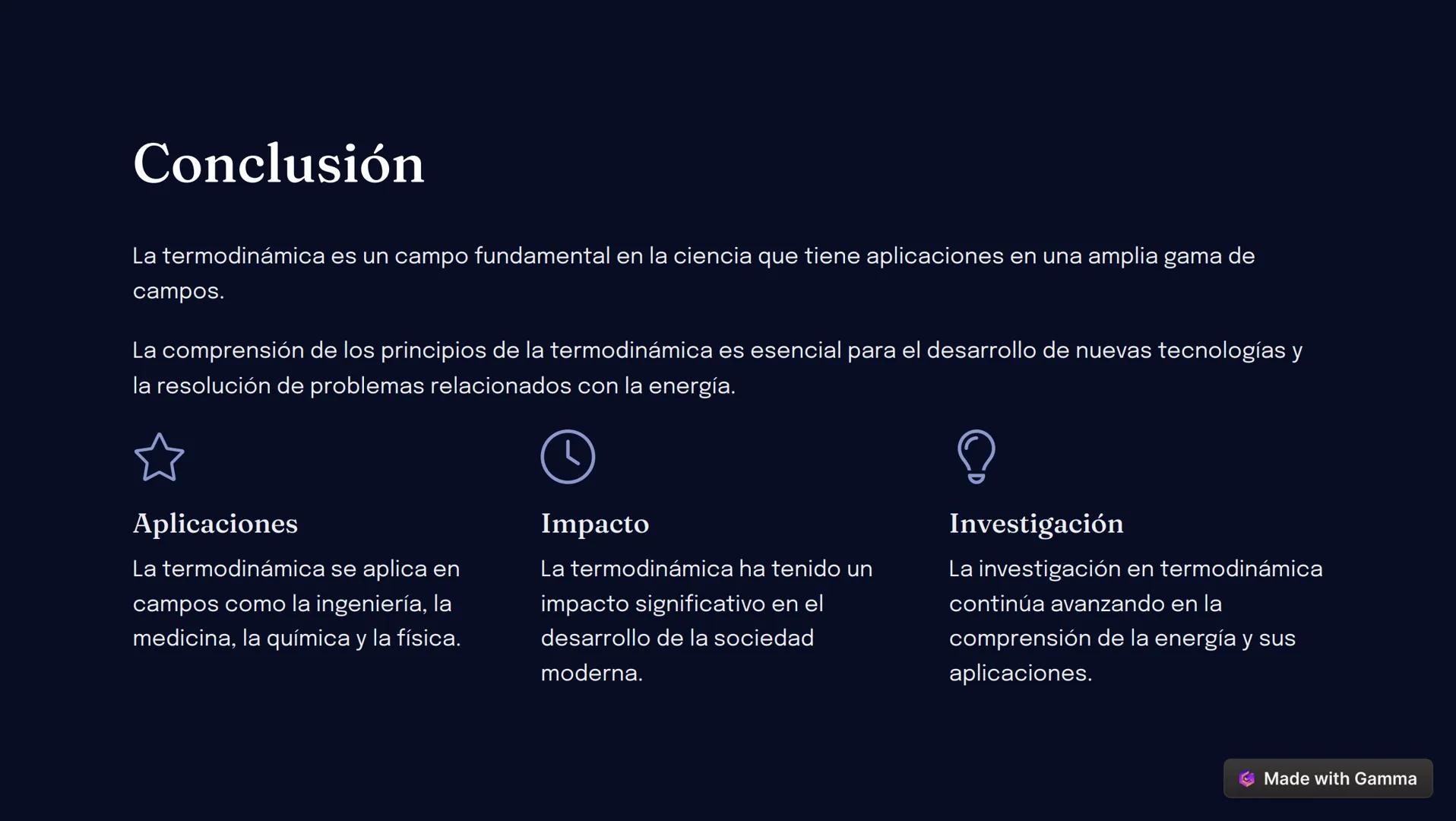 Conclusión

La termodinámica es un campo fundamental en la ciencia que tiene aplicaciones en una amplia gama de campos.

La comprensión de los principios de la termodinámica es esencial para el desarrollo de nuevas tecnologías y la resolución de problemas relacionados con la energía.

Aplicaciones

La termodinámica se aplica en campos como la ingeniería, la medicina, la química y la física.

Impacto

La termodinámica ha tenido un impacto significativo en el desarrollo de la sociedad moderna.

Investigación

La investigación en termodinámica continúa avanzando en la comprensión de la energía y sus aplicaciones.

Made with Gamma